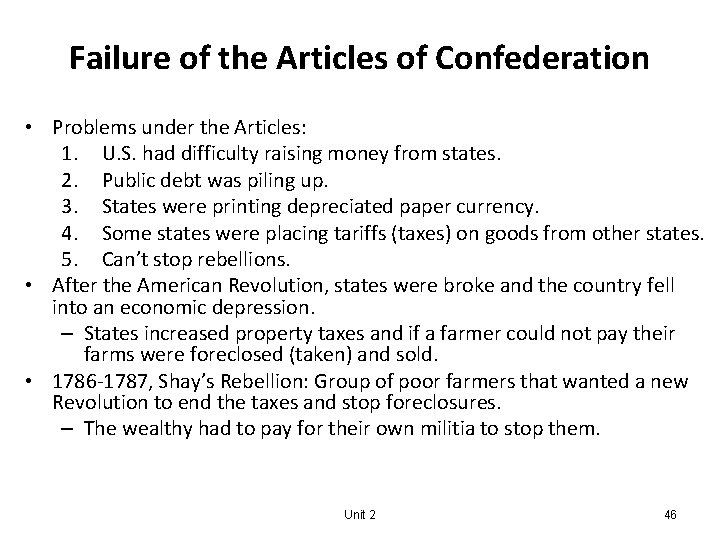 Failure of the Articles of Confederation

• Problems under the Articles:
1. U.S. had difficulty raising money from states.
2. Public debt was piling up.
3. States were printing depreciated paper currency.
4. Some states were placing tariffs (taxes) on goods from other states.
5. Can't stop rebellions.
• After the American Revolution, states were broke and the country fell into an economic depression.
– States increased property taxes and if a farmer could not pay their farms were foreclosed (taken) and sold.
• 1786-1787, Shay's Rebellion: Group of poor farmers that wanted a new Revolution to end the taxes and stop foreclosures.
– The wealthy had to pay for their own militia to stop them.

Unit 2

46